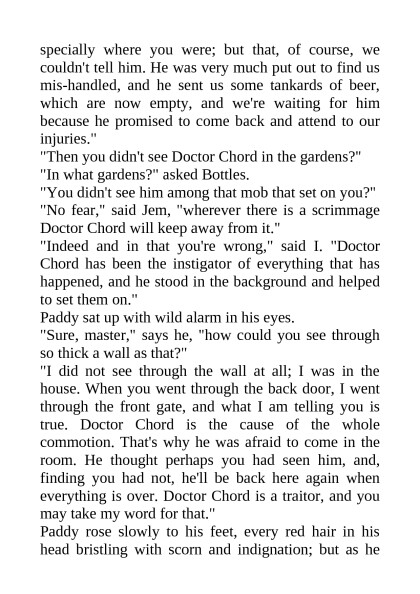 specially where you were; but that, of course, we couldn't tell him. He was very much put out to find us mis-handled, and he sent us some tankards of beer, which are now empty, and we're waiting for him because he promised to come back and attend to our injuries."

"Then you didn't see Doctor Chord in the gardens?"

"In what gardens?" asked Bottles.

"You didn't see him among that mob that set on you?"

"No fear," said Jem, "wherever there is a scrimmage Doctor Chord will keep away from it."

"Indeed and in that you're wrong," said I. "Doctor Chord has been the instigator of everything that has happened, and he stood in the background and helped to set them on."

Paddy sat up with wild alarm in his eyes.

"Sure, master," says he, "how could you see through so thick a wall as that?"

"I did not see through the wall at all; I was in the house. When you went through the back door, I went through the front gate, and what I am telling you is true. Doctor Chord is the cause of the whole commotion. That's why he was afraid to come in the room. He thought perhaps you had seen him, and, finding you had not, he'll be back here again when everything is over. Doctor Chord is a traitor, and you may take my word for that."

Paddy rose slowly to his feet, every red hair in his head bristling with scorn and indignation; but as he